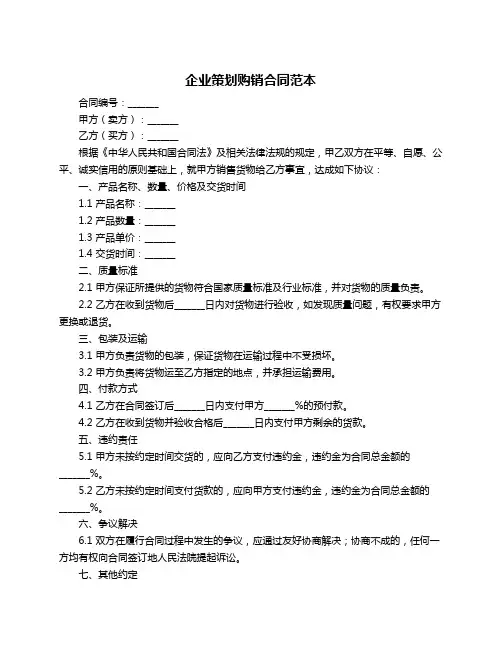 企业策划购销合同范本

合同编号：______

甲方（卖方）：______

乙方（买方）：______

根据《中华人民共和国合同法》及相关法律法规的规定，甲乙双方在平等、自愿、公平、诚实信用的原则基础上，就甲方销售货物给乙方事宜，达成如下协议：

一、产品名称、数量、价格及交货时间

1.1 产品名称：______

1.2 产品数量：______

1.3 产品单价：______

1.4 交货时间：______

二、质量标准

2.1 甲方保证所提供的货物符合国家质量标准及行业标准，并对货物的质量负责。

2.2 乙方在收到货物后______日内对货物进行验收，如发现质量问题，有权要求甲方更换或退货。

三、包装及运输

3.1 甲方负责货物的包装，保证货物在运输过程中不受损坏。

3.2 甲方负责将货物运至乙方指定的地点，并承担运输费用。

四、付款方式

4.1 乙方在合同签订后______日内支付甲方______%的预付款。

4.2 乙方在收到货物并验收合格后______日内支付甲方剩余的货款。

五、违约责任

5.1 甲方未按约定时间交货的，应向乙方支付违约金，违约金为合同总金额的______%。

5.2 乙方未按约定时间支付货款的，应向甲方支付违约金，违约金为合同总金额的______%。

六、争议解决

6.1 双方在履行合同过程中发生的争议，应通过友好协商解决；协商不成的，任何一方均有权向合同签订地人民法院提起诉讼。

七、其他约定